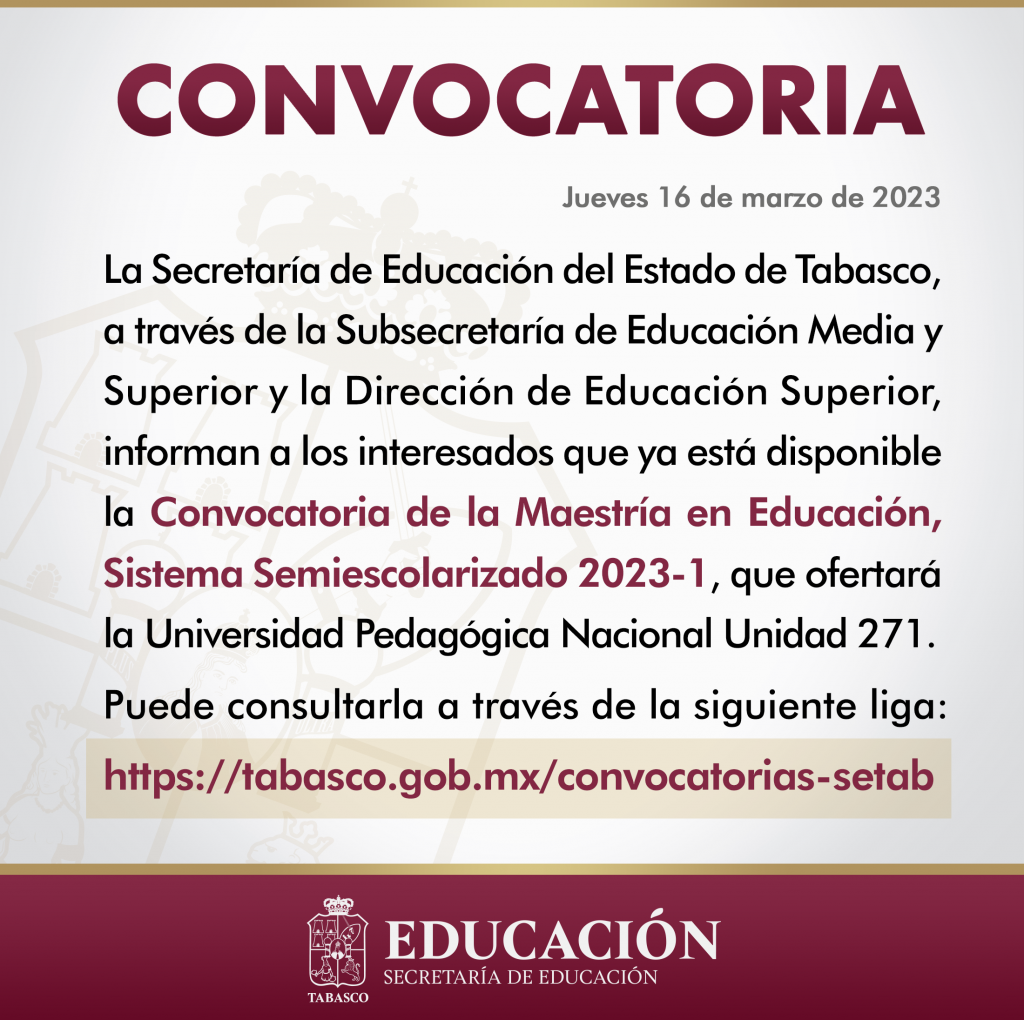 CONVOCATORIA

Jueves 16 de marzo de 2023

La Secretaría de Educación del Estado de Tabasco, a través de la Subsecretaría de Educación Media y Superior y la Dirección de Educación Superior, informan a los interesados que ya está disponible la Convocatoria de la Maestría en Educación, Sistema Semiescolarizado 2023-1, que ofertará la Universidad Pedagógica Nacional Unidad 271.

Puede consultarla a través de la siguiente liga:

https://tabasco.gob.mx/convocatorias-setab

TABASCO
EDUCACIÓN
SECRETARÍA DE EDUCACIÓN